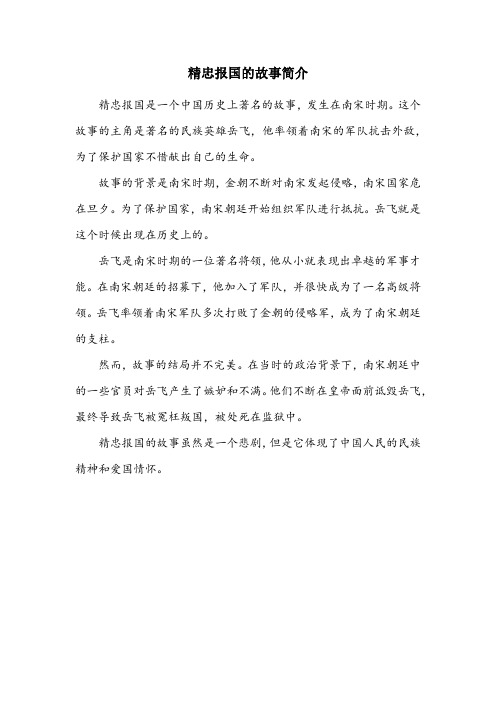 精忠报国的故事简介

精忠报国是一个中国历史上著名的故事，发生在南宋时期。这个故事的主角是著名的民族英雄岳飞，他率领着南宋的军队抗击外敌，为了保护国家不惜献出自己的生命。

故事的背景是南宋时期，金朝不断对南宋发起侵略，南宋国家危在旦夕。为了保护国家，南宋朝廷开始组织军队进行抵抗。岳飞就是这个时候出现在历史上的。

岳飞是南宋时期的一位著名将领，他从小就表现出卓越的军事才能。在南宋朝廷的招募下，他加入了军队，并很快成为了一名高级将领。岳飞率领着南宋军队多次打败了金朝的侵略军，成为了南宋朝廷的支柱。

然而，故事的结局并不完美。在当时的政治背景下，南宋朝廷中的一些官员对岳飞产生了嫉妒和不满。他们不断在皇帝面前诋毁岳飞，最终导致岳飞被冤枉叛国，被处死在监狱中。

精忠报国的故事虽然是一个悲剧，但是它体现了中国人民的民族精神和爱国情怀。